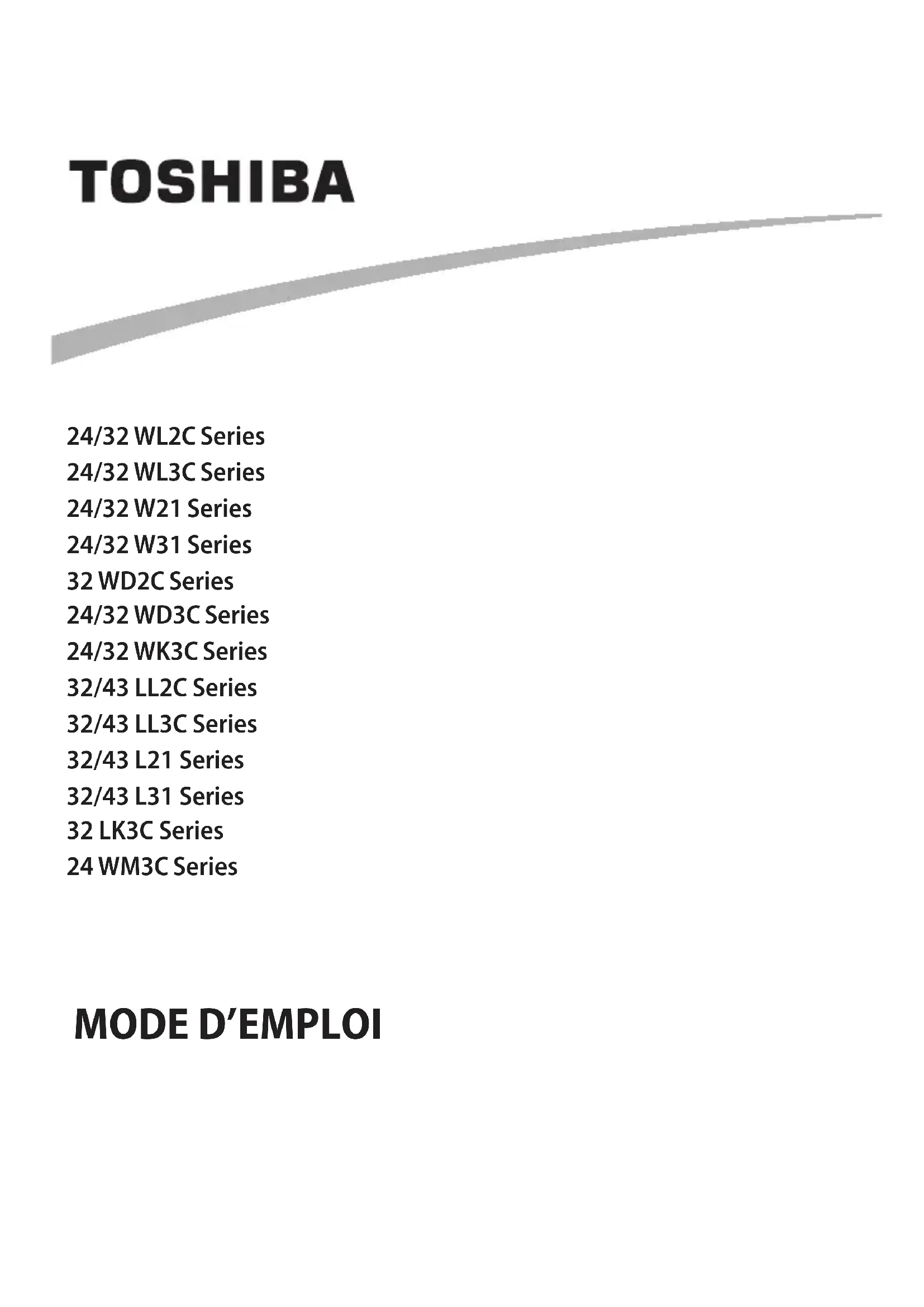 TOSHIBA

24/32 WL2C Series
24/32 WL3C Series
24/32 W21 Series
24/32 W31 Series
32 WD2C Series
24/32 WD3C Series
24/32 WK3C Series
32/43 LL2C Series
32/43 LL3C Series
32/43 L21 Series
32/43 L31 Series
32 LK3C Series
24 WM3C Series

MODE D'EMPLOI